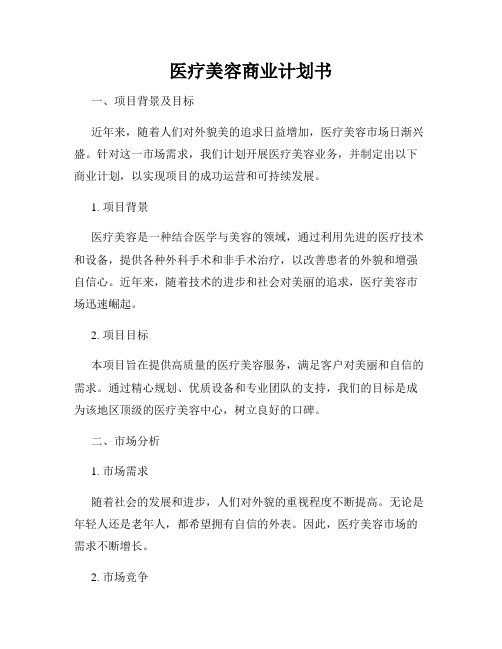 医疗美容商业计划书

一、项目背景及目标

近年来，随着人们对外貌美的追求日益增加，医疗美容市场日渐兴盛。针对这一市场需求，我们计划开展医疗美容业务，并制定出以下商业计划，以实现项目的成功运营和可持续发展。

1. 项目背景

医疗美容是一种结合医学与美容的领域，通过利用先进的医疗技术和设备，提供各种外科手术和非手术治疗，以改善患者的外貌和增强自信心。近年来，随着技术的进步和社会对美丽的追求，医疗美容市场迅速崛起。

2. 项目目标

本项目旨在提供高质量的医疗美容服务，满足客户对美丽和自信的需求。通过精心规划、优质设备和专业团队的支持，我们的目标是成为该地区顶级的医疗美容中心，树立良好的口碑。

二、市场分析

1. 市场需求

随着社会的发展和进步，人们对外貌的重视程度不断提高。无论是年轻人还是老年人，都希望拥有自信的外表。因此，医疗美容市场的需求不断增长。

2. 市场竞争